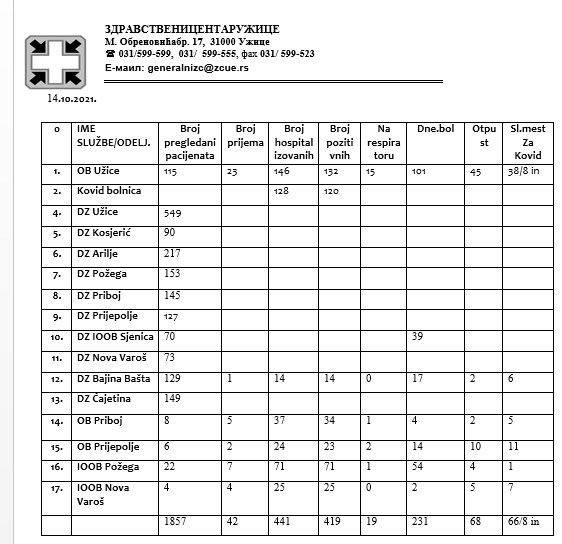 ЗДРАВСТВЕНИЦЕНТАРУЖИЦЕ
М. Обреновићабр. 17, 31000 Ужице
☎ 031/599-599, 031/ 599-555, фах 031/ 599-523
Е-маил: generalnizc@zcue.rs

14.10.2021.

| o | IME SLUŽBE/ODELJ. | Broj pregledani pacijenata | Broj prijema | Broj hospital izovanih | Broj poziti vnih | Na respira toru | Dne.bol | Otpu st | Sl.mest Za Kovid |
|---|---|---|---|---|---|---|---|---|---|
| 1. | OB Užice | 115 | 23 | 146 | 132 | 15 | 101 | 45 | 38/8 in |
| 2. | Kovid bolnica | | | 128 | 120 | | | | |
| 4. | DZ Užice | 549 | | | | | | | |
| 5. | DZ Kosjerić | 90 | | | | | | | |
| 6. | DZ Arilje | 217 | | | | | | | |
| 7. | DZ Požega | 153 | | | | | | | |
| 8. | DZ Priboj | 145 | | | | | | | |
| 9. | DZ Prijepolje | 127 | | | | | | | |
| 10. | DZ IOOB Sjenica | 70 | | | | | 39 | | |
| 11. | DZ Nova Varoš | 73 | | | | | | | |
| 12. | DZ Bajina Bašta | 129 | 1 | 14 | 14 | 0 | 17 | 2 | 6 |
| 13. | DZ Čajetina | 149 | | | | | | | |
| 14. | OB Priboj | 8 | 5 | 37 | 34 | 1 | 4 | 2 | 5 |
| 15. | OB Prijepolje | 6 | 2 | 24 | 23 | 2 | 14 | 10 | 11 |
| 16. | IOOB Požega | 22 | 7 | 71 | 71 | 1 | 54 | 4 | 1 |
| 17. | IOOB Nova Varoš | 4 | 4 | 25 | 25 | 0 | 2 | 5 | 7 |
| | | 1857 | 42 | 441 | 419 | 19 | 231 | 68 | 66/8 in |